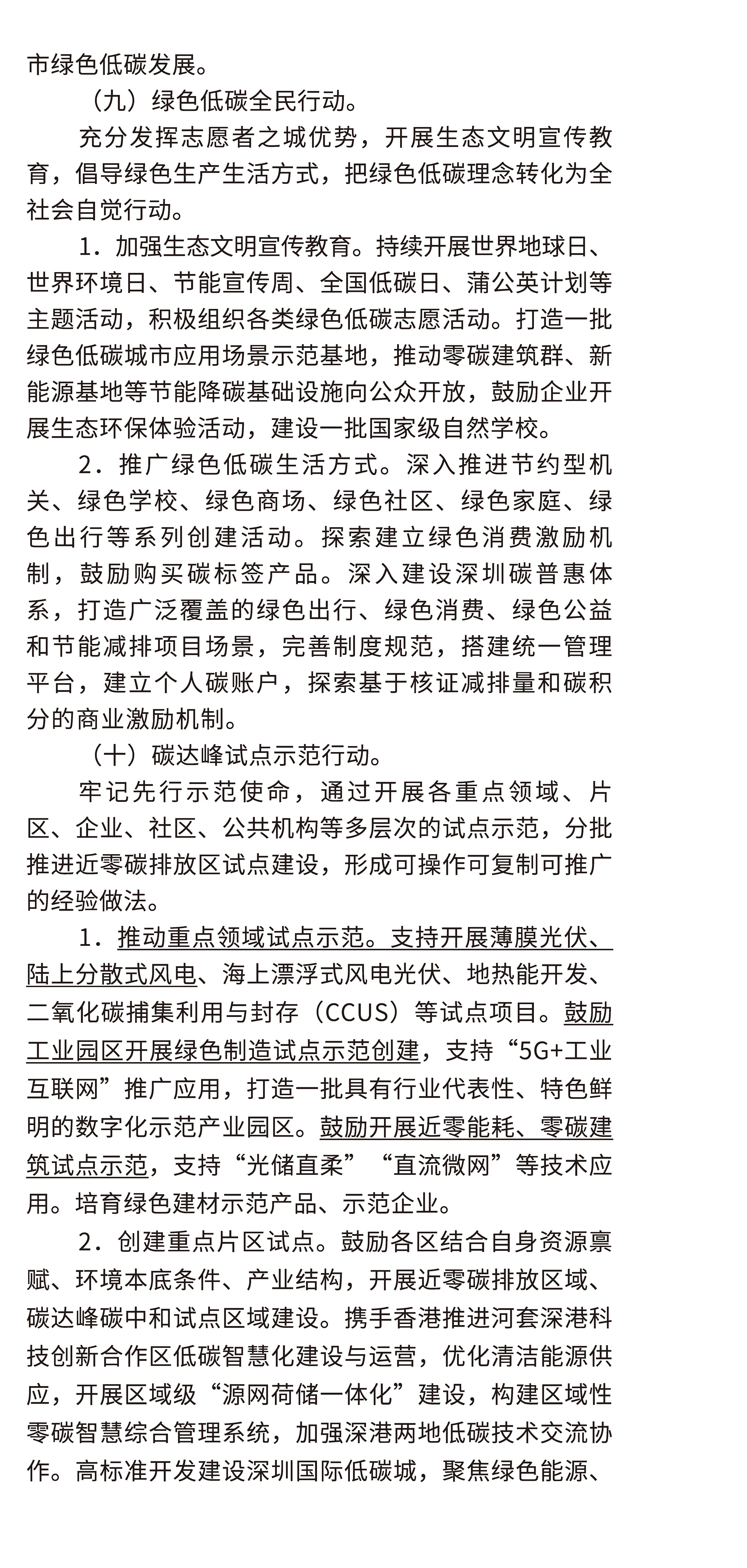 市绿色低碳发展。

（九）绿色低碳全民行动。

充分发挥志愿者之城优势，开展生态文明宣传教育，倡导绿色生产生活方式，把绿色低碳理念转化为全社会自觉行动。

1．加强生态文明宣传教育。持续开展世界地球日、世界环境日、节能宣传周、全国低碳日、蒲公英计划等主题活动，积极组织各类绿色低碳志愿活动。打造一批绿色低碳城市应用场景示范基地，推动零碳建筑群、新能源基地等节能降碳基础设施向公众开放，鼓励企业开展生态环保体验活动，建设一批国家级自然学校。

2．推广绿色低碳生活方式。深入推进节约型机关、绿色学校、绿色商场、绿色社区、绿色家庭、绿色出行等系列创建活动。探索建立绿色消费激励机制，鼓励购买碳标签产品。深入建设深圳碳普惠体系，打造广泛覆盖的绿色出行、绿色消费、绿色公益和节能减排项目场景，完善制度规范，搭建统一管理平台，建立个人碳账户，探索基于核证减排量和碳积分的商业激励机制。

（十）碳达峰试点示范行动。

牢记先行示范使命，通过开展各重点领域、片区、企业、社区、公共机构等多层次的试点示范，分批推进近零碳排放区试点建设，形成可操作可复制可推广的经验做法。

1．推动重点领域试点示范。支持开展薄膜光伏、陆上分散式风电、海上漂浮式风电光伏、地热能开发、二氧化碳捕集利用与封存（CCUS）等试点项目。鼓励工业园区开展绿色制造试点示范创建，支持“5G+工业互联网”推广应用，打造一批具有行业代表性、特色鲜明的数字化示范产业园区。鼓励开展近零能耗、零碳建筑试点示范，支持“光储直柔”“直流微网”等技术应用。培育绿色建材示范产品、示范企业。

2．创建重点片区试点。鼓励各区结合自身资源禀赋、环境本底条件、产业结构，开展近零碳排放区域、碳达峰碳中和试点区域建设。携手香港推进河套深港科技创新合作区低碳智慧化建设与运营，优化清洁能源供应，开展区域级“源网荷储一体化”建设，构建区域性零碳智慧综合管理系统，加强深港两地低碳技术交流协作。高标准开发建设深圳国际低碳城，聚焦绿色能源、